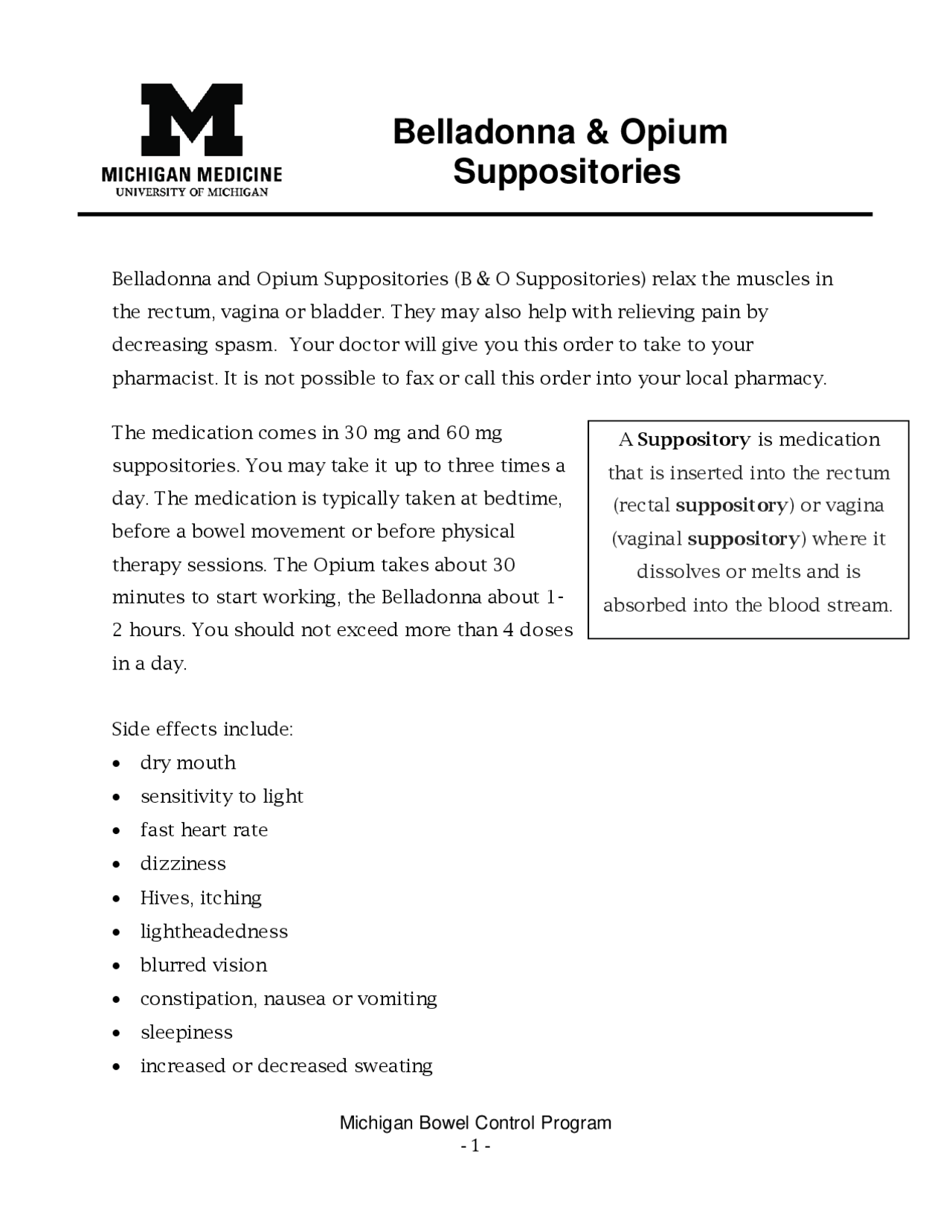 MICHIGAN MEDICINE
UNIVERSITY OF MICHIGAN

Belladonna & Opium Suppositories

Belladonna and Opium Suppositories (B & O Suppositories) relax the muscles in the rectum, vagina or bladder. They may also help with relieving pain by decreasing spasm. Your doctor will give you this order to take to your pharmacist. It is not possible to fax or call this order into your local pharmacy.

The medication comes in 30 mg and 60 mg suppositories. You may take it up to three times a day. The medication is typically taken at bedtime, before a bowel movement or before physical therapy sessions. The Opium takes about 30 minutes to start working, the Belladonna about 1-2 hours. You should not exceed more than 4 doses in a day.

A Suppository is medication that is inserted into the rectum (rectal suppository) or vagina (vaginal suppository) where it dissolves or melts and is absorbed into the blood stream.

Side effects include:
• dry mouth
• sensitivity to light
• fast heart rate
• dizziness
• Hives, itching
• lightheadedness
• blurred vision
• constipation, nausea or vomiting
• sleepiness
• increased or decreased sweating

Michigan Bowel Control Program
- 1 -